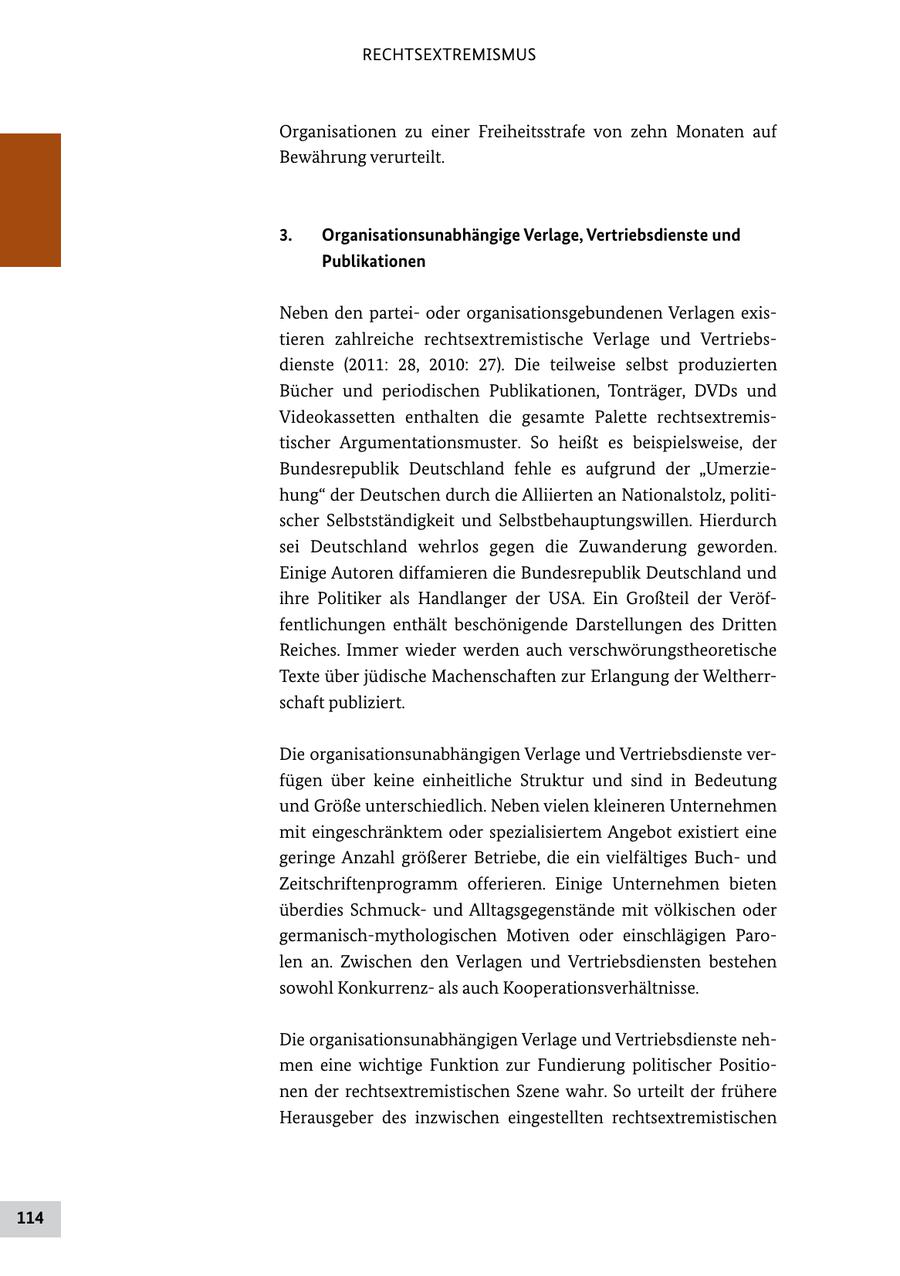 RECHTSEXTREMISMUS

Organisationen zu einer Freiheitsstrafe von zehn Monaten auf Bewährung verurteilt.

3. Organisationsunabhängige Verlage, Vertriebsdienste und Publikationen

Neben den partei- oder organisationsgebundenen Verlagen existieren zahlreiche rechtsextremistische Verlage und Vertriebsdienste (2011: 28, 2010: 27). Die teilweise selbst produzierten Bücher und periodischen Publikationen, Tonträger, DVDs und Videokassetten enthalten die gesamte Palette rechtsextremistischer Argumentationsmuster. So heißt es beispielsweise, der Bundesrepublik Deutschland fehle es aufgrund der „Umerziehung“ der Deutschen durch die Alliierten an Nationalstolz, politischer Selbstständigkeit und Selbstbehauptungswillen. Hierdurch sei Deutschland wehrlos gegen die Zuwanderung geworden. Einige Autoren diffamieren die Bundesrepublik Deutschland und ihre Politiker als Handlanger der USA. Ein Großteil der Veröffentlichungen enthält beschönigende Darstellungen des Dritten Reiches. Immer wieder werden auch verschwörungstheoretische Texte über jüdische Machenschaften zur Erlangung der Weltherrschaft publiziert.

Die organisationsunabhängigen Verlage und Vertriebsdienste verfügen über keine einheitliche Struktur und sind in Bedeutung und Größe unterschiedlich. Neben vielen kleineren Unternehmen mit eingeschränktem oder spezialisiertem Angebot existiert eine geringe Anzahl größerer Betriebe, die ein vielfältiges Buch- und Zeitschriftenprogramm offerieren. Einige Unternehmen bieten überdies Schmuck- und Alltagsgegenstände mit völkischen oder germanisch-mythologischen Motiven oder einschlägigen Parolen an. Zwischen den Verlagen und Vertriebsdiensten bestehen sowohl Konkurrenz- als auch Kooperationsverhältnisse.

Die organisationsunabhängigen Verlage und Vertriebsdienste nehmen eine wichtige Funktion zur Fundierung politischer Positionen der rechtsextremistischen Szene wahr. So urteilt der frühere Herausgeber des inzwischen eingestellten rechtsextremistischen

114